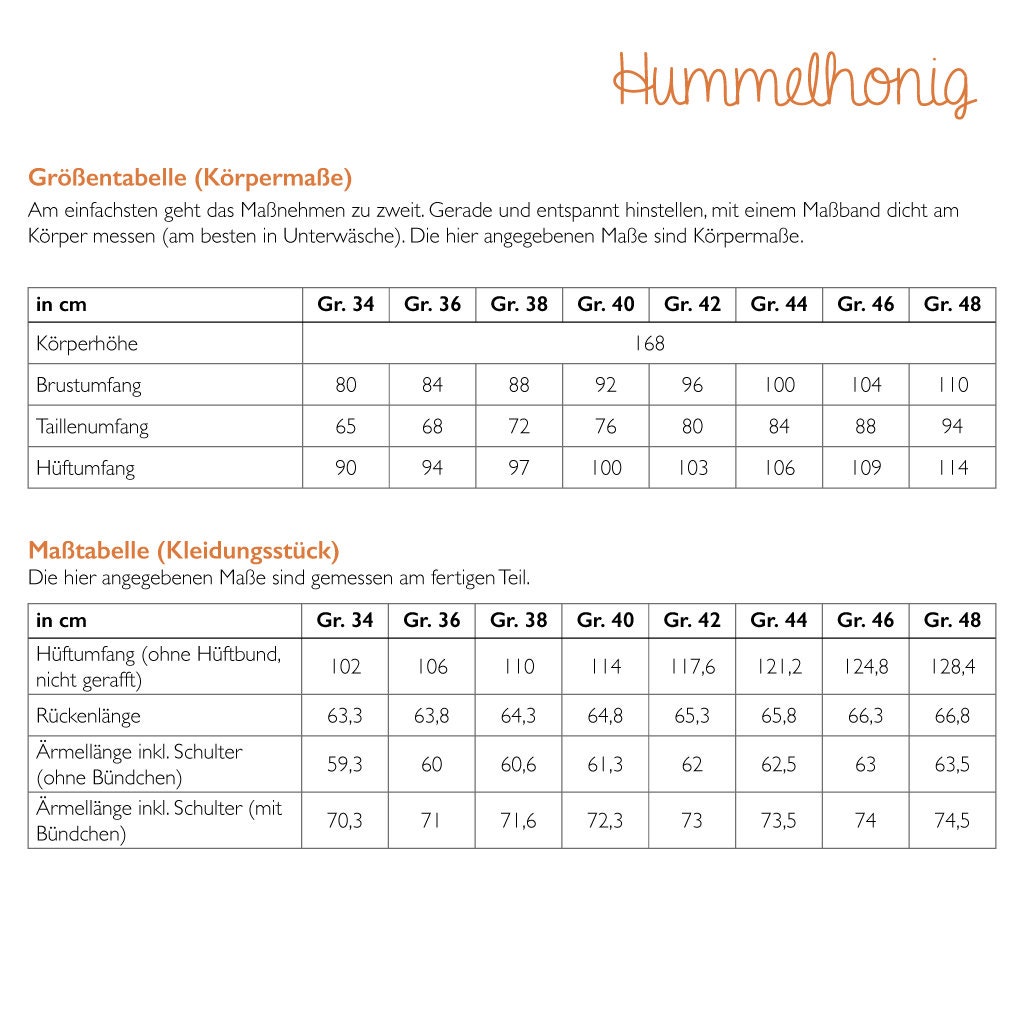 Hummelhonig

Größentabelle (Körpermaße)

Am einfachsten geht das Maßnehmen zu zweit. Gerade und entspannt hinstellen, mit einem Maßband dicht am Körper messen (am besten in Unterwäsche). Die hier angegebenen Maße sind Körpermaße.

| in cm | Gr. 34 | Gr. 36 | Gr. 38 | Gr. 40 | Gr. 42 | Gr. 44 | Gr. 46 | Gr. 48 |
|---|---|---|---|---|---|---|---|---|
| Körperhöhe | 168 | | | | | | | |
| Brustumfang | 80 | 84 | 88 | 92 | 96 | 100 | 104 | 110 |
| Taillenumfang | 65 | 68 | 72 | 76 | 80 | 84 | 88 | 94 |
| Hüftumfang | 90 | 94 | 97 | 100 | 103 | 106 | 109 | 114 |

Maßtabelle (Kleidungsstück)

Die hier angegebenen Maße sind gemessen am fertigen Teil.

| in cm | Gr. 34 | Gr. 36 | Gr. 38 | Gr. 40 | Gr. 42 | Gr. 44 | Gr. 46 | Gr. 48 |
|---|---|---|---|---|---|---|---|---|
| Hüftumfang (ohne Hüftbund, nicht gerafft) | 102 | 106 | 110 | 114 | 117,6 | 121,2 | 124,8 | 128,4 |
| Rückenlänge | 63,3 | 63,8 | 64,3 | 64,8 | 65,3 | 65,8 | 66,3 | 66,8 |
| Ärmellänge inkl. Schulter (ohne Bündchen) | 59,3 | 60 | 60,6 | 61,3 | 62 | 62,5 | 63 | 63,5 |
| Ärmellänge inkl. Schulter (mit Bündchen) | 70,3 | 71 | 71,6 | 72,3 | 73 | 73,5 | 74 | 74,5 |